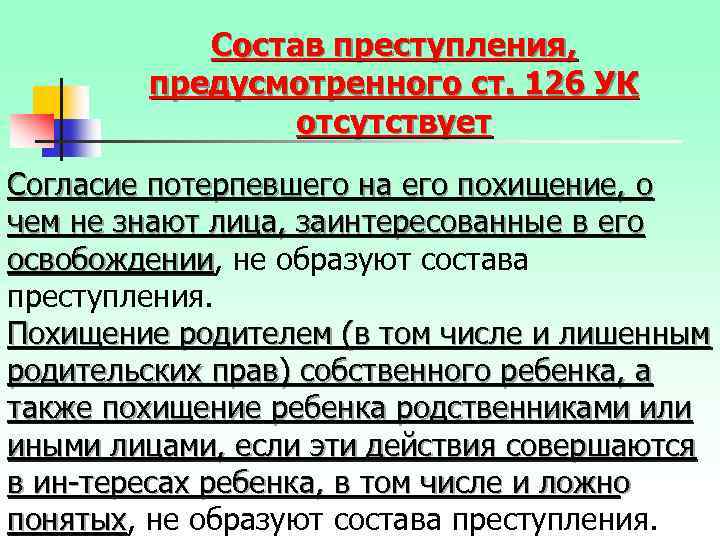 Состав преступления, предусмотренного ст. 126 УК отсутствует

Согласие потерпевшего на его похищение, о чем не знают лица, заинтересованные в его освобождении, не образуют состава преступления.

Похищение родителем (в том числе и лишенным родительских прав) собственного ребенка, а также похищение ребенка родственниками или иными лицами, если эти действия совершаются в ин-тересах ребенка, в том числе и ложно понятых, не образуют состава преступления.